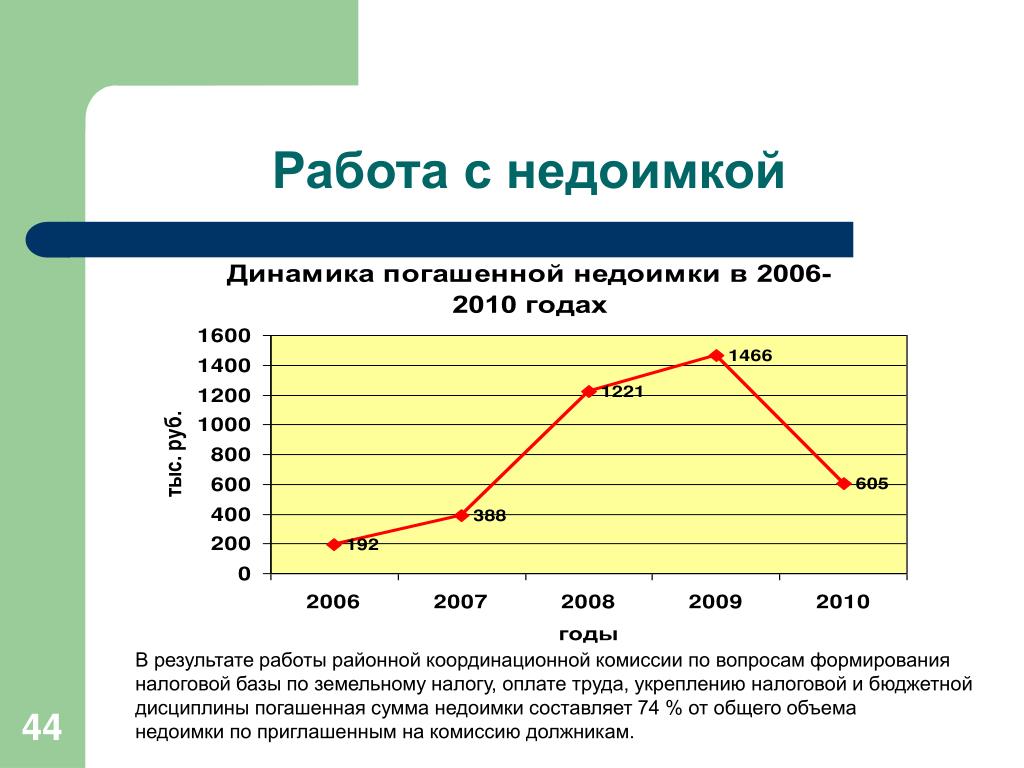 Работа с недоимкой

Динамика погашенной недоимки в 2006-2010 годах

тыс. руб.

1600
1400
1200
1000
800
600
400
200
0

192
388
1221
1466
605

2006
2007
2008
2009
2010

годы

В результате работы районной координационной комиссии по вопросам формирования налоговой базы по земельному налогу, оплате труда, укреплению налоговой и бюджетной дисциплины погашенная сумма недоимки составляет 74 % от общего объема недоимки по приглашенным на комиссию должникам.

44